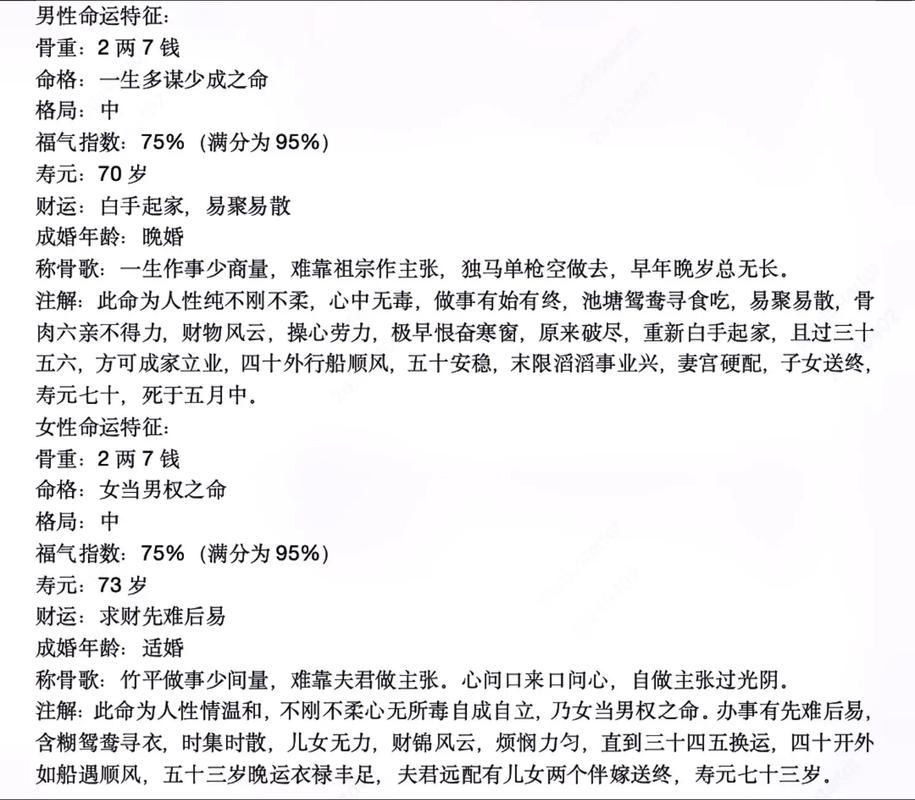 男性命运特征：
骨重：2 两 7 钱
命格：一生多谋少成之命
格局：中
福气指数：75%（满分为 95%）
寿元：70 岁
财运：白手起家，易聚易散
成婚年龄：晚婚
称骨歌：一生作事少商量，难靠祖宗作主张，独马单枪空做去，早年晚岁总无长。
注解：此命为人性纯不刚不柔，心中无毒，做事有始有终，池塘鸳鸯寻食吃，易聚易散，骨肉六亲不得力，财物风云，操心劳力，极早恨奋寒窗，原来破尽，重新白手起家，且过三十五六，方可成家立业，四十外行船顺风，五十安稳，末限滔滔事业兴，妻宫硬配，子女送终，寿元七十，死于五月中。
女性命运特征：
骨重：2 两 7 钱
命格：女当男权之命
格局：中
福气指数：75%（满分为 95%）
寿元：73 岁
财运：求财先难后易
成婚年龄：适婚
称骨歌：竹平做事少间量，难靠夫君做主张。心问口来口问心，自做主张过光阴。
注解：此命为人性情温和，不刚不柔心无所毒自成自立，乃女当男权之命。办事有先难后易，含糊鸳鸯寻衣，时集时散，儿女无力，财锦风云，烦悯力匀，直到三十四五换运，四十开外如船遇顺风，五十三岁晚运衣禄丰足，夫君远配有儿女两个伴嫁送终，寿元七十三岁。